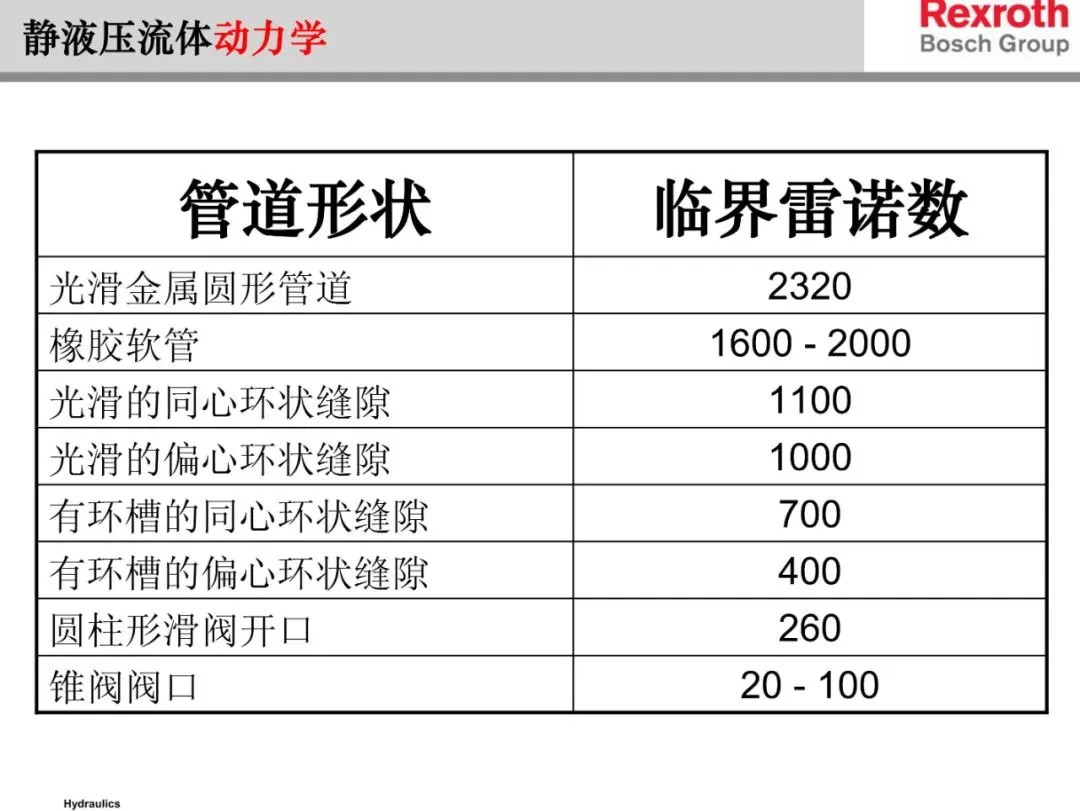 静液压流体动力学

Rexroth
Bosch Group

| 管道形状 | 临界雷诺数 |
|---|---|
| 光滑金属圆形管道 | 2320 |
| 橡胶软管 | 1600 - 2000 |
| 光滑的同心环状缝隙 | 1100 |
| 光滑的偏心环状缝隙 | 1000 |
| 有环槽的同心环状缝隙 | 700 |
| 有环槽的偏心环状缝隙 | 400 |
| 圆柱形滑阀开口 | 260 |
| 锥阀阀口 | 20 - 100 |

Hydraulics